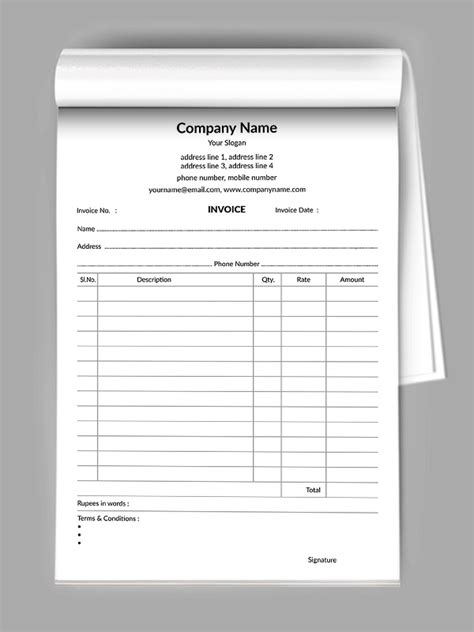 Company Name
Your Slogan

address line 1, address line 2
address line 3, address line 4
phone number, mobile number
yourname@email.com, www.companyname.com

Invoice No. : INVOICE Invoice Date :

Name ____

Address ____

____ Phone Number ____

| Sl.No. | Description | Qty. | Rate | Amount |
|---|---|---|---|---|
| | | | | |
| | | | | |
| | | | | |
| | | | | |
| | | | | |
| | | | | |
| | | | | |
| | | | | |
| | | | | |
| | | | | |
| | | | | |
| | | | | |
| | | | | |
| | | | Total | |

Rupees in words :

Terms & Conditions :
•
•
•

Signature